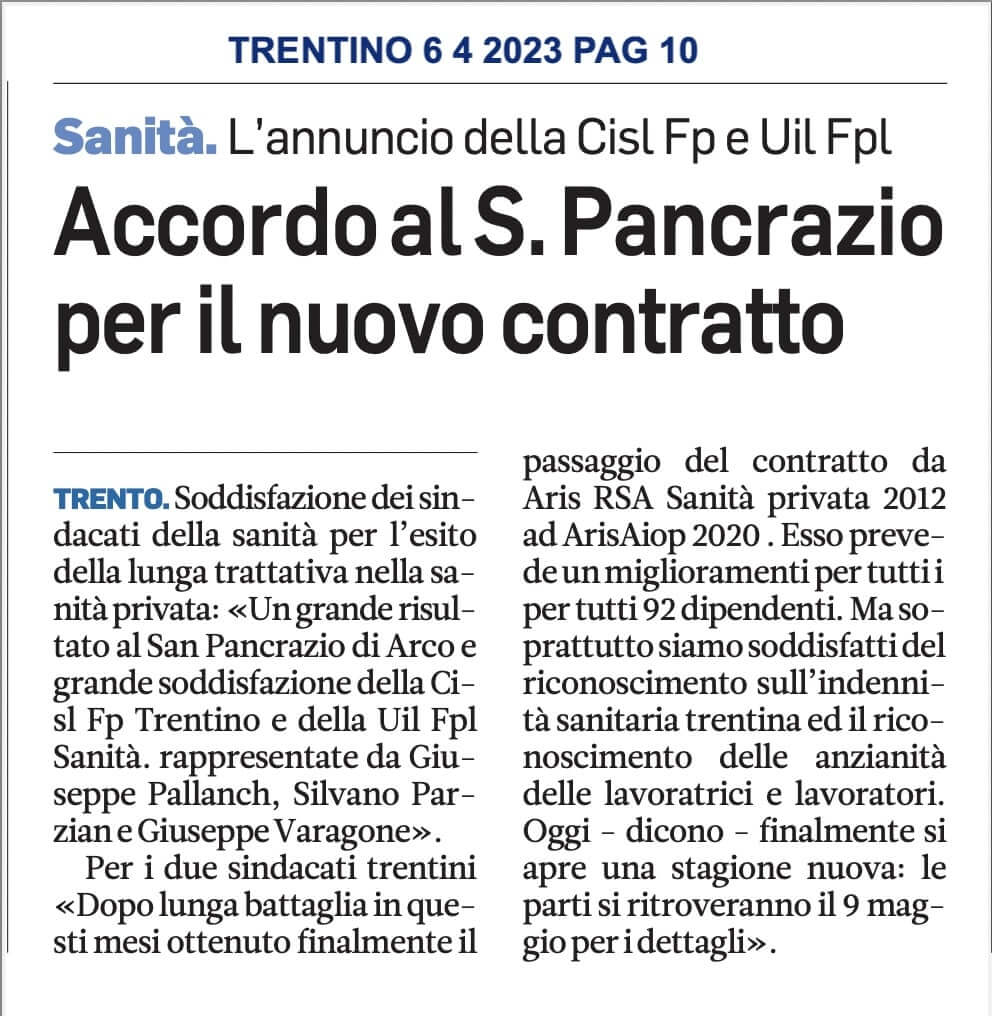 TRENTINO 6 4 2023 PAG 10

Sanità. L'annuncio della Cisl Fp e Uil Fpl

Accordo al S. Pancrazio per il nuovo contratto

TRENTO. Soddisfazione dei sindacati della sanità per l'esito della lunga trattativa nella sanità privata: «Un grande risultato al San Pancrazio di Arco e grande soddisfazione della Cisl Fp Trentino e della Uil Fpl Sanità. rappresentate da Giuseppe Pallanch, Silvano Parzian e Giuseppe Varagone».

Per i due sindacati trentini «Dopo lunga battaglia in questi mesi ottenuto finalmente il passaggio del contratto da Aris RSA Sanità privata 2012 ad ArisAiop 2020 . Esso prevede un miglioramenti per tutti i per tutti 92 dipendenti. Ma soprattutto siamo soddisfatti del riconoscimento sull'indennità sanitaria trentina ed il riconoscimento delle anzianità delle lavoratrici e lavoratori. Oggi - dicono - finalmente si apre una stagione nuova: le parti si ritroveranno il 9 maggio per i dettagli».